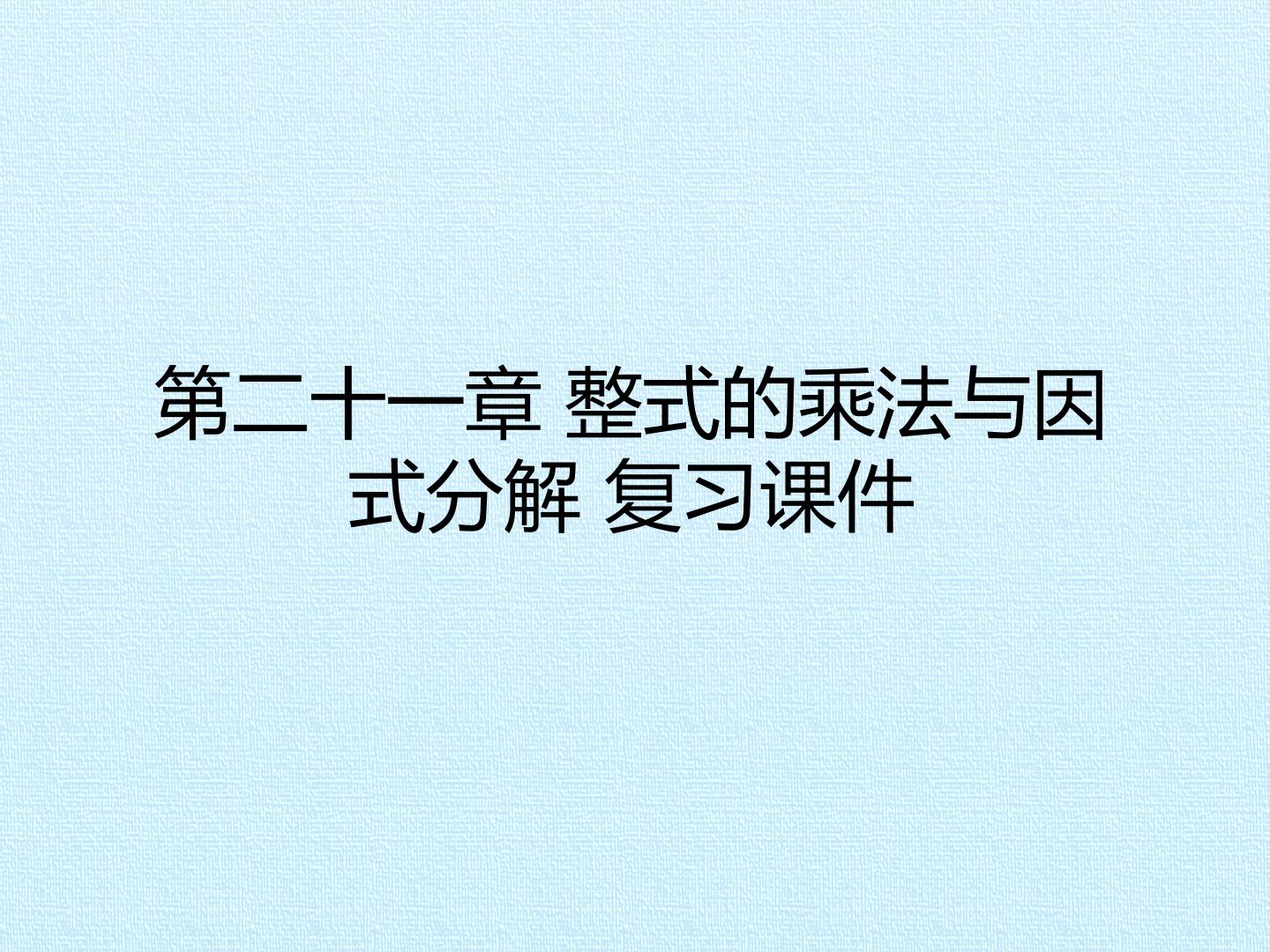 第二十一章 整式的乘法与因式分解 复习课件